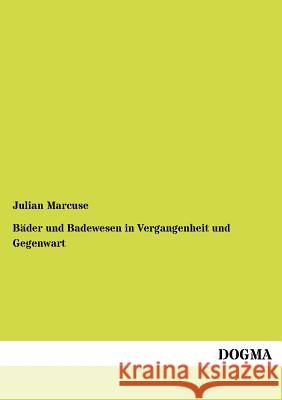 Julian Marcuse

Bäder und Badewesen in Vergangenheit und Gegenwart

DOGMA

Kraina Książek